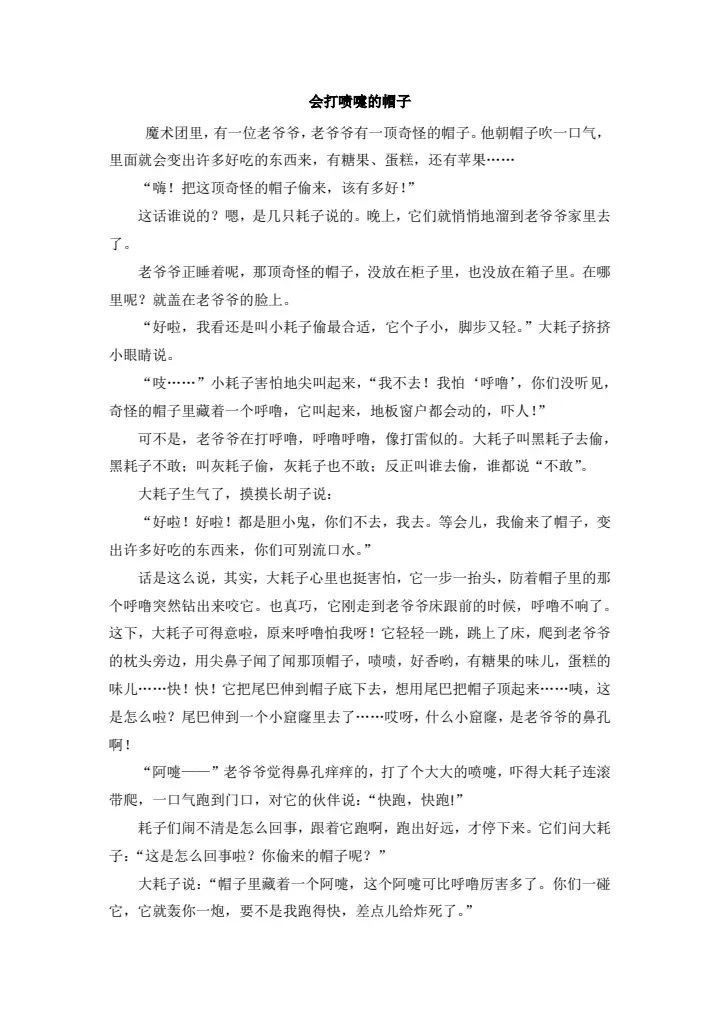 会打喷嚏的帽子

魔术团里，有一位老爷爷，老爷爷有一顶奇怪的帽子。他朝帽子吹一口气，里面就会变出许多好吃的东西来，有糖果、蛋糕，还有苹果……

“嗨！把这顶奇怪的帽子偷来，该有多好！”

这话谁说的？嗯，是几只耗子说的。晚上，它们就悄悄地溜到老爷爷家里去了。

老爷爷正睡着呢，那顶奇怪的帽子，没放在柜子里，也没放在箱子里。在哪里呢？就盖在老爷爷的脸上。

“好啦，我看还是叫小耗子偷最合适，它个子小，脚步又轻。”大耗子挤挤小眼睛说。

“吱……”小耗子害怕地尖叫起来，“我不去！我怕‘呼噜’，你们没听见，奇怪的帽子里藏着一个呼噜，它叫起来，地板窗户都会动的，吓人！”

可不是，老爷爷在打呼噜，呼噜呼噜，像打雷似的。大耗子叫黑耗子去偷，黑耗子不敢；叫灰耗子偷，灰耗子也不敢；反正叫谁去偷，谁都说“不敢”。

大耗子生气了，摸摸长胡子说：

“好啦！好啦！都是胆小鬼，你们不去，我去。等会儿，我偷来了帽子，变出许多好吃的东西来，你们可别流口水。”

话是这么说，其实，大耗子心里也挺害怕，它一步一抬头，防着帽子里的那个呼噜突然钻出来咬它。也真巧，它刚走到老爷爷床跟前的时候，呼噜不响了。这下，大耗子可得意啦，原来呼噜怕我呀！它轻轻一跳，跳上了床，爬到老爷爷的枕头旁边，用尖鼻子闻了闻那顶帽子，啧啧，好香哟，有糖果的味儿，蛋糕的味儿……快！快！它把尾巴伸到帽子底下去，想用尾巴把帽子顶起来……咦，这是怎么啦？尾巴伸到一个小窟窿里去了……哎呀，什么小窟窿，是老爷爷的鼻孔啊！

“阿嚏——”老爷爷觉得鼻孔痒痒的，打了个大大的喷嚏，吓得大耗子连滚带爬，一口气跑到门口，对它的伙伴说：“快跑，快跑!”

耗子们闹不清是怎么回事，跟着它跑啊，跑出好远，才停下来。它们问大耗子：“这是怎么回事啦？你偷来的帽子呢？”

大耗子说：“帽子里藏着一个阿嚏，这个阿嚏可比呼噜厉害多了。你们一碰它，它就轰你一炮，要不是我跑得快，差点儿给炸死了。”